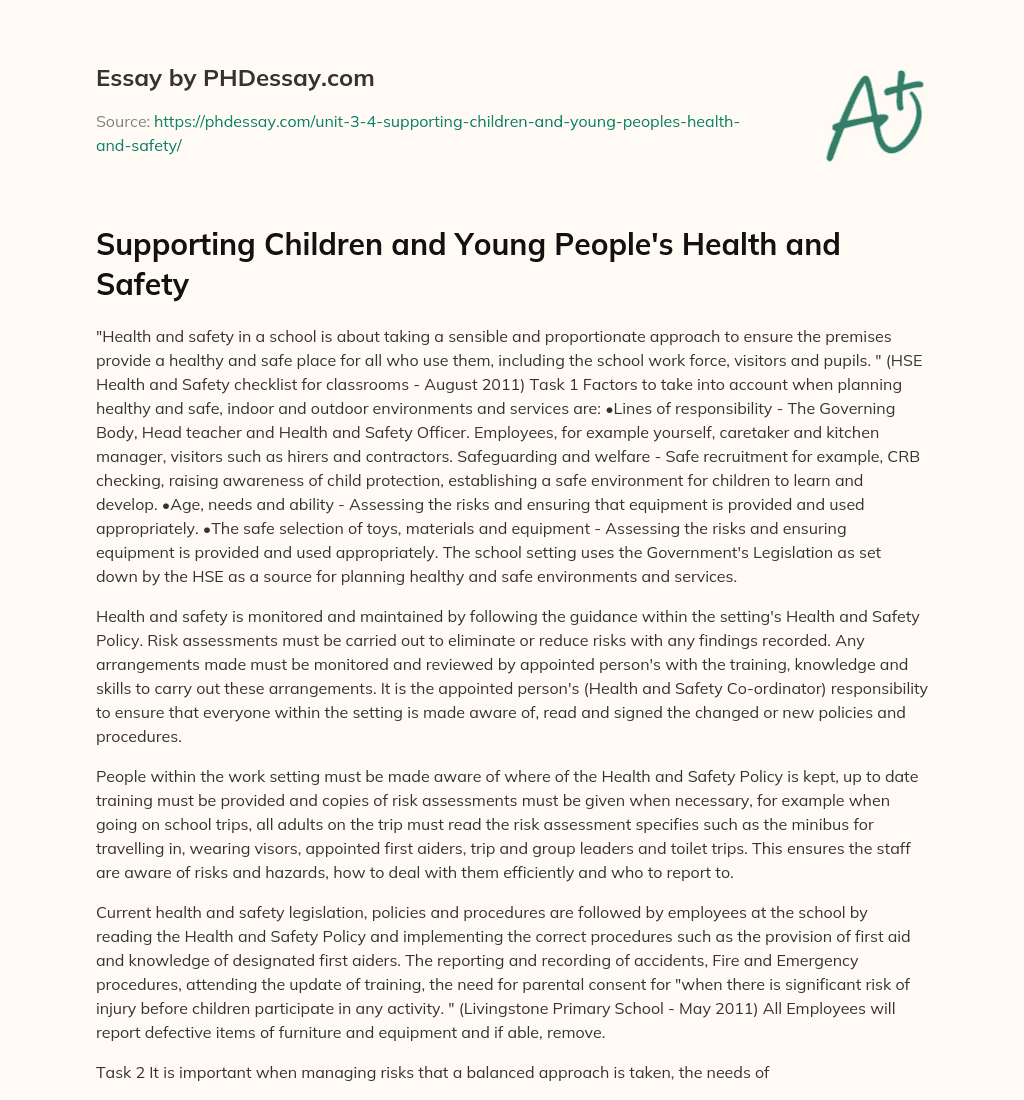 Essay by PHDessay.com

Source: https://phdessay.com/unit-3-4-supporting-children-and-young-peoples-health-and-safety/

A+

Supporting Children and Young People's Health and Safety

"Health and safety in a school is about taking a sensible and proportionate approach to ensure the premises provide a healthy and safe place for all who use them, including the school work force, visitors and pupils. " (HSE Health and Safety checklist for classrooms - August 2011) Task 1 Factors to take into account when planning healthy and safe, indoor and outdoor environments and services are: •Lines of responsibility - The Governing Body, Head teacher and Health and Safety Officer. Employees, for example yourself, caretaker and kitchen manager, visitors such as hirers and contractors. Safeguarding and welfare - Safe recruitment for example, CRB checking, raising awareness of child protection, establishing a safe environment for children to learn and develop. •Age, needs and ability - Assessing the risks and ensuring that equipment is provided and used appropriately. •The safe selection of toys, materials and equipment - Assessing the risks and ensuring equipment is provided and used appropriately. The school setting uses the Government's Legislation as set down by the HSE as a source for planning healthy and safe environments and services.

Health and safety is monitored and maintained by following the guidance within the setting's Health and Safety Policy. Risk assessments must be carried out to eliminate or reduce risks with any findings recorded. Any arrangements made must be monitored and reviewed by appointed person's with the training, knowledge and skills to carry out these arrangements. It is the appointed person's (Health and Safety Co-ordinator) responsibility to ensure that everyone within the setting is made aware of, read and signed the changed or new policies and procedures.

People within the work setting must be made aware of where of the Health and Safety Policy is kept, up to date training must be provided and copies of risk assessments must be given when necessary, for example when going on school trips, all adults on the trip must read the risk assessment specifies such as the minibus for travelling in, wearing visors, appointed first aiders, trip and group leaders and toilet trips. This ensures the staff are aware of risks and hazards, how to deal with them efficiently and who to report to.

Current health and safety legislation, policies and procedures are followed by employees at the school by reading the Health and Safety Policy and implementing the correct procedures such as the provision of first aid and knowledge of designated first aiders. The reporting and recording of accidents, Fire and Emergency procedures, attending the update of training, the need for parental consent for "when there is significant risk of injury before children participate in any activity. " (Livingstone Primary School - May 2011) All Employees will report defective items of furniture and equipment and if able, remove.

Task 2 It is important when managing risks that a balanced approach is taken, the needs of